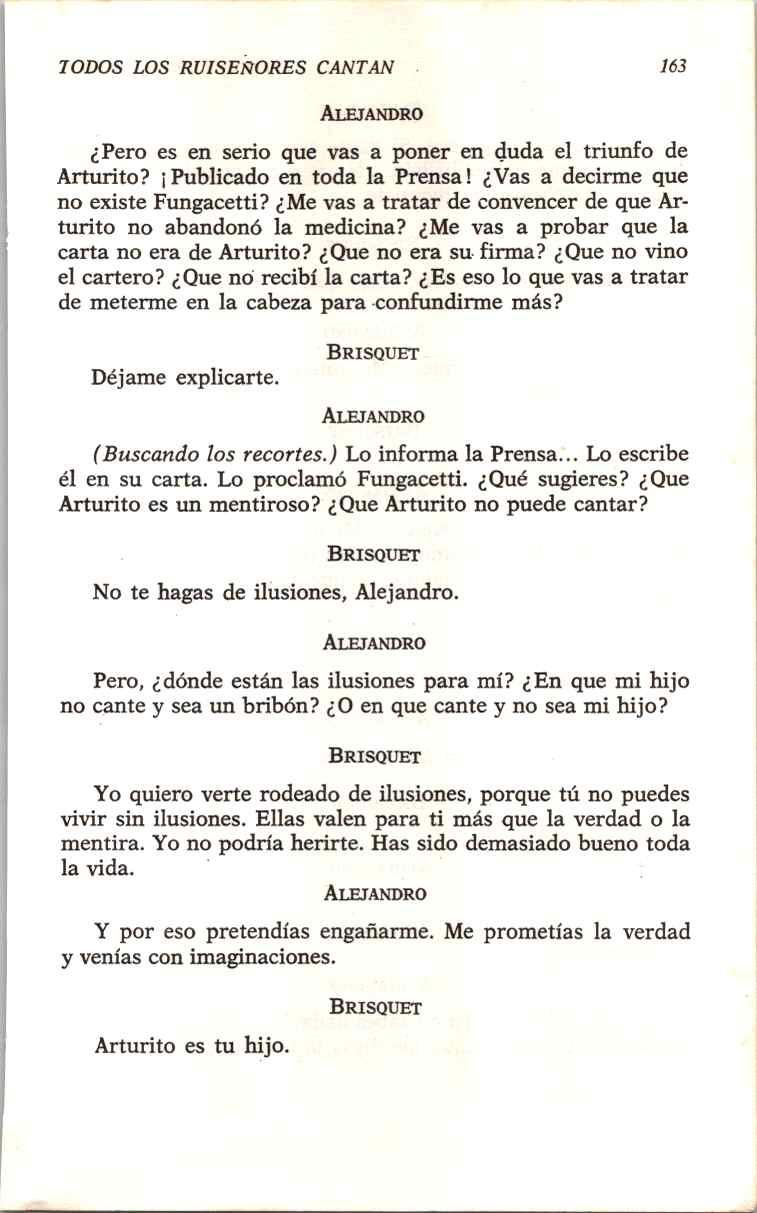 TODOS LOS RUISEÑORES CANTAN 163

ALEJANDRO

¿Pero es en serio que vas a poner en duda el triunfo de Arturito? ¡Publicado en toda la Prensa! ¿Vas a decirme que no existe Fungacetti? ¿Me vas a tratar de convencer de que Arturito no abandonó la medicina? ¿Me vas a probar que la carta no era de Arturito? ¿Que no era su firma? ¿Que no vino el cartero? ¿Que no recibí la carta? ¿Es eso lo que vas a tratar de meterme en la cabeza para confundirme más?

BRISQUET

Déjame explicarte.

ALEJANDRO

(Buscando los recortes.) Lo informa la Prensa... Lo escribe él en su carta. Lo proclamó Fungacetti. ¿Qué sugieres? ¿Que Arturito es un mentiroso? ¿Que Arturito no puede cantar?

BRISQUET

No te hagas de ilusiones, Alejandro.

ALEJANDRO

Pero, ¿dónde están las ilusiones para mí? ¿En que mi hijo no cante y sea un bribón? ¿O en que cante y no sea mi hijo?

BRISQUET

Yo quiero verte rodeado de ilusiones, porque tú no puedes vivir sin ilusiones. Ellas valen para ti más que la verdad o la mentira. Yo no podría herirte. Has sido demasiado bueno toda la vida.

ALEJANDRO

Y por eso pretendías engañarme. Me prometías la verdad y venías con imaginaciones.

BRISQUET

Arturito es tu hijo.